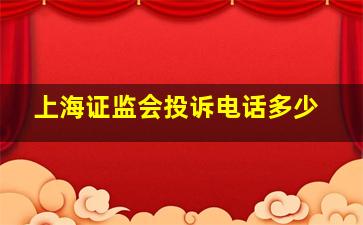 上海证监会投诉电话多少